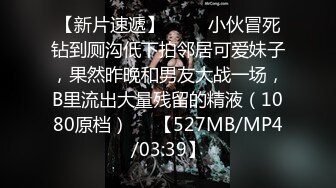 MrCong.com

【新片速遞】 小伙冒死钻到厕沟低下拍邻居可爱妹子，果然昨晚和男友大战一场，B里流出大量残留的精液（1080原档） 【527MB/MP4/03:39】